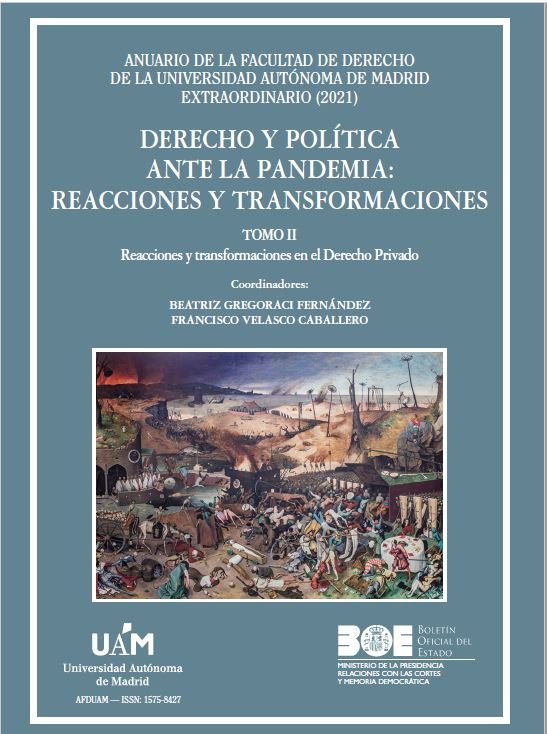 ANUARIO DE LA FACULTAD DE DERECHO
DE LA UNIVERSIDAD AUTÓNOMA DE MADRID
EXTRAORDINARIO (2021)

DERECHO Y POLÍTICA
ANTE LA PANDEMIA:
REACCIONES Y TRANSFORMACIONES

TOMO II
Reacciones y transformaciones en el Derecho Privado

Coordinadores:
BEATRIZ GREGORACI FERNÁNDEZ
FRANCISCO VELASCO CABALLERO

UAM
Universidad Autónoma
de Madrid

AFDUAM — ISSN: 1575-8427

BOE
BOLETÍN
OFICIAL DEL
ESTADO
MINISTERIO DE LA PRESIDENCIA
RELACIONES CON LAS CORTES
Y MEMORIA DEMOCRÁTICA